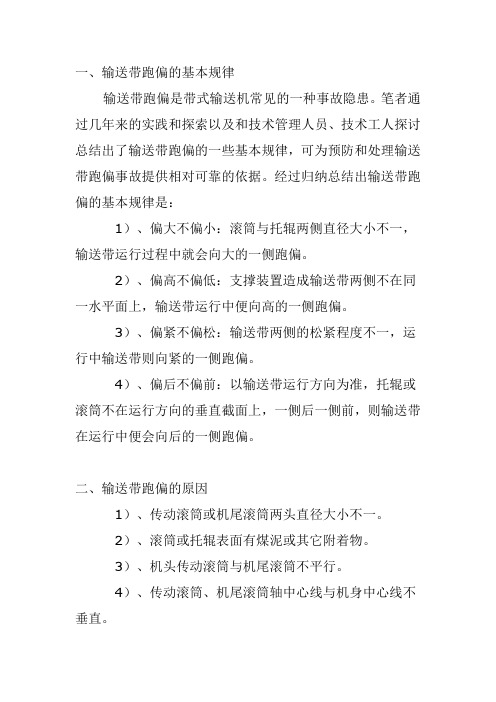 一、输送带跑偏的基本规律

输送带跑偏是带式输送机常见的一种事故隐患。笔者通过几年来的实践和探索以及和技术管理人员、技术工人探讨总结出了输送带跑偏的一些基本规律，可为预防和处理输送带跑偏事故提供相对可靠的依据。经过归纳总结出输送带跑偏的基本规律是：

1）、偏大不偏小：滚筒与托辊两侧直径大小不一，输送带运行过程中就会向大的一侧跑偏。

2）、偏高不偏低：支撑装置造成输送带两侧不在同一水平面上，输送带运行中便向高的一侧跑偏。

3）、偏紧不偏松：输送带两侧的松紧程度不一，运行中输送带则向紧的一侧跑偏。

4）、偏后不偏前：以输送带运行方向为准，托辊或滚筒不在运行方向的垂直截面上，一侧后一侧前，则输送带在运行中便会向后的一侧跑偏。

二、输送带跑偏的原因

1）、传动滚筒或机尾滚筒两头直径大小不一。

2）、滚筒或托辊表面有煤泥或其它附着物。

3）、机头传动滚筒与机尾滚筒不平行。

4）、传动滚筒、机尾滚筒轴中心线与机身中心线不垂直。